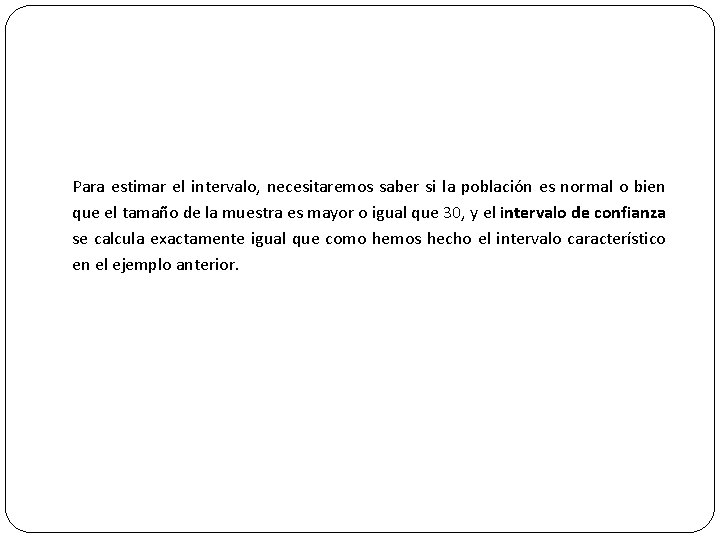 Para estimar el intervalo, necesitaremos saber si la población es normal o bien que el tamaño de la muestra es mayor o igual que 30, y el intervalo de confianza se calcula exactamente igual que como hemos hecho el intervalo característico en el ejemplo anterior.